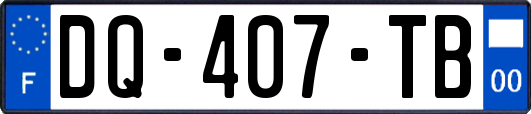 F
DQ-407-TB
00